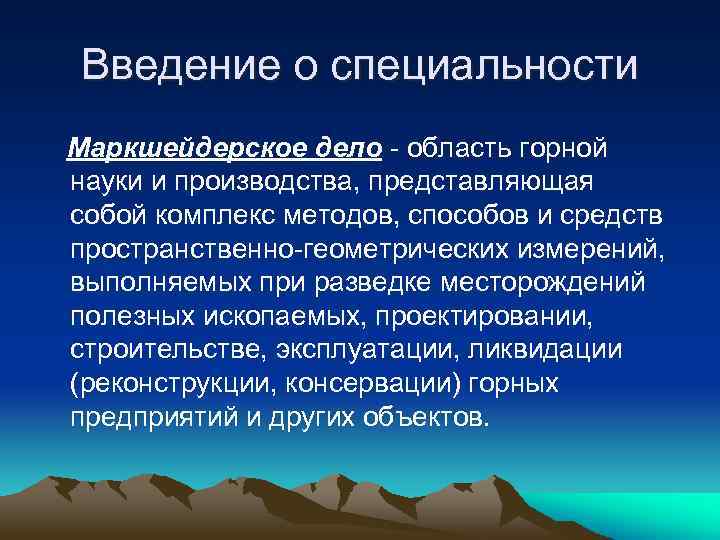 Введение о специальности

Маркшейдерское дело - область горной науки и производства, представляющая собой комплекс методов, способов и средств пространственно-геометрических измерений, выполняемых при разведке месторождений полезных ископаемых, проектировании, строительстве, эксплуатации, ликвидации (реконструкции, консервации) горных предприятий и других объектов.